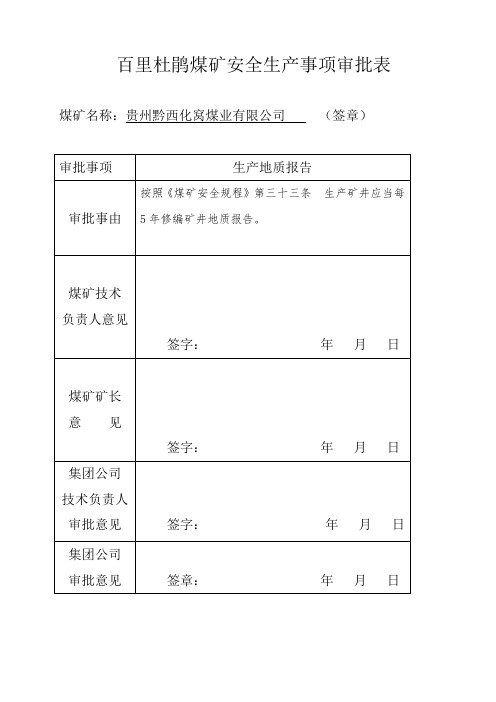 百里杜鹃煤矿安全生产事项审批表

煤矿名称：贵州黔西化窝煤业有限公司　　（签章）

| 审批事项 | 生产地质报告 |
|---|---|
| 审批事由 | 按照《煤矿安全规程》第三十三条　生产矿井应当每5年修编矿井地质报告。 |
| 煤矿技术负责人意见 | 签字：　　　　年　月　日 |
| 煤矿矿长意　　见 | 签字：　　　　年　月　日 |
| 集团公司技术负责人审批意见 | 签字：　　　　年　月　日 |
| 集团公司审批意见 | 签章：　　　　年　月　日 |